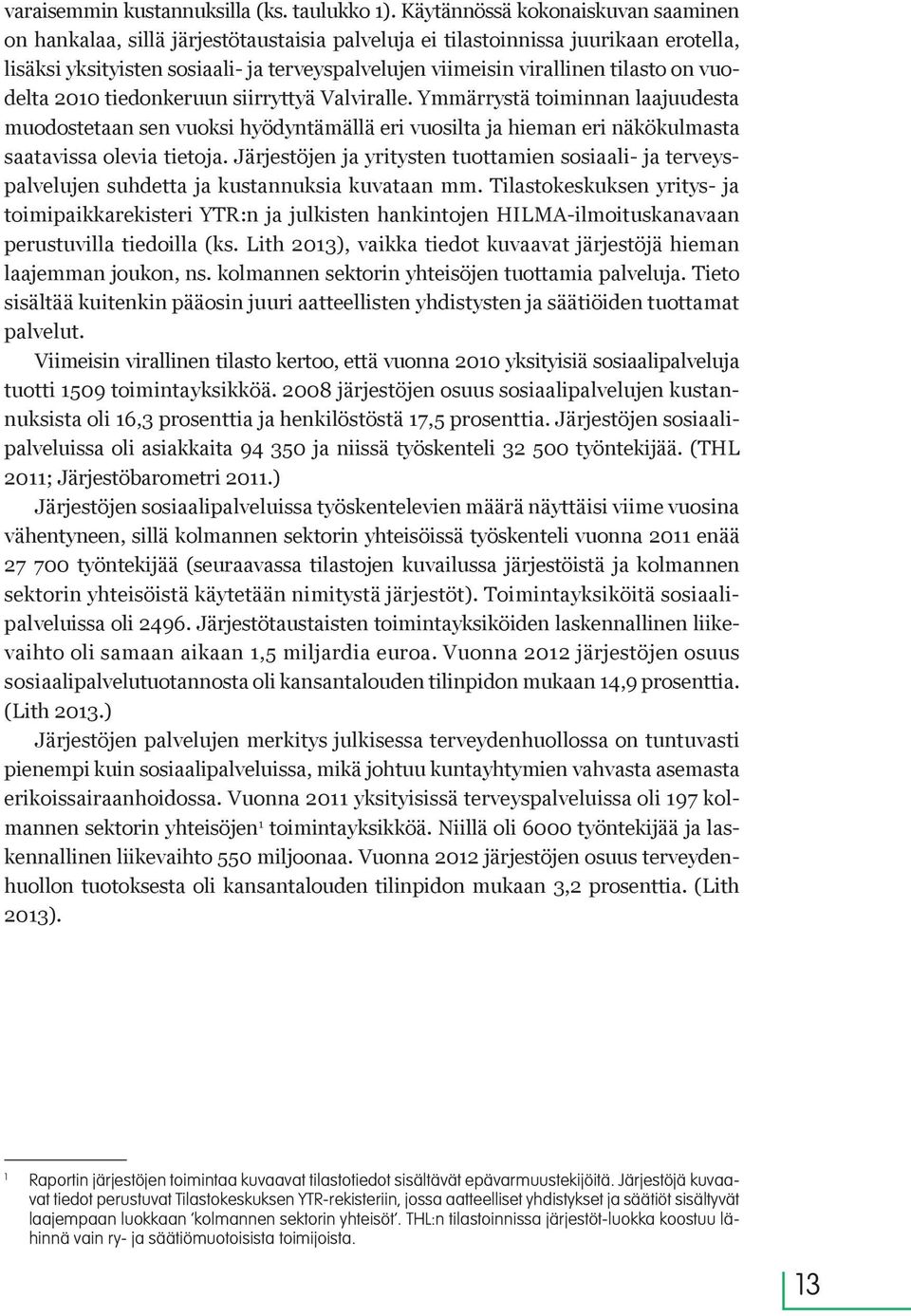 varaisemmin kustannuksilla (ks. taulukko 1). Käytännössä kokonaiskuvan saaminen on hankalaa, sillä järjestötaustaisia palveluja ei tilastoinnissa juurikaan erotella, lisäksi yksityisten sosiaali- ja terveyspalvelujen viimeisin virallinen tilasto on vuodelta 2010 tiedonkeruun siirryttyä Valviralle. Ymmärrystä toiminnan laajuudesta muodostetaan sen vuoksi hyödyntämällä eri vuosilta ja hieman eri näkökulmasta saatavissa olevia tietoja. Järjestöjen ja yritysten tuottamien sosiaali- ja terveyspalvelujen suhdetta ja kustannuksia kuvataan mm. Tilastokeskuksen yritys- ja toimipaikkarekisteri YTR:n ja julkisten hankintojen HILMA-ilmoituskanavaan perustuvilla tiedoilla (ks. Lith 2013), vaikka tiedot kuvaavat järjestöjä hieman laajemman joukon, ns. kolmannen sektorin yhteisöjen tuottamia palveluja. Tieto sisältää kuitenkin pääosin juuri aatteellisten yhdistysten ja säätiöiden tuottamat palvelut.

Viimeisin virallinen tilasto kertoo, että vuonna 2010 yksityisiä sosiaalipalveluja tuotti 1509 toimintayksikköä. 2008 järjestöjen osuus sosiaalipalvelujen kustannuksista oli 16,3 prosenttia ja henkilöstöstä 17,5 prosenttia. Järjestöjen sosiaalipalveluissa oli asiakkaita 94 350 ja niissä työskenteli 32 500 työntekijää. (THL 2011; Järjestöbarometri 2011.)

Järjestöjen sosiaalipalveluissa työskentelevien määrä näyttäisi viime vuosina vähentyneen, sillä kolmannen sektorin yhteisöissä työskenteli vuonna 2011 enää 27 700 työntekijää (seuraavassa tilastojen kuvailussa järjestöistä ja kolmannen sektorin yhteisöistä käytetään nimitystä järjestöt). Toimintayksiköitä sosiaalipalveluissa oli 2496. Järjestötaustaisten toimintayksiköiden laskennallinen liikevaihto oli samaan aikaan 1,5 miljardia euroa. Vuonna 2012 järjestöjen osuus sosiaalipalvelutuotannosta oli kansantalouden tilinpidon mukaan 14,9 prosenttia. (Lith 2013.)

Järjestöjen palvelujen merkitys julkisessa terveydenhuollossa on tuntuvasti pienempi kuin sosiaalipalveluissa, mikä johtuu kuntayhtymien vahvasta asemasta erikoissairaanhoidossa. Vuonna 2011 yksityisissä terveyspalveluissa oli 197 kolmannen sektorin yhteisöjen$^1$ toimintayksikköä. Niillä oli 6000 työntekijää ja laskennallinen liikevaihto 550 miljoonaa. Vuonna 2012 järjestöjen osuus terveydenhuollon tuotoksesta oli kansantalouden tilinpidon mukaan 3,2 prosenttia. (Lith 2013).

1 Raportin järjestöjen toimintaa kuvaavat tilastotiedot sisältävät epävarmuustekijöitä. Järjestöjä kuvaavat tiedot perustuvat Tilastokeskuksen YTR-rekisteriin, jossa aatteelliset yhdistykset ja säätiöt sisältyvät laajempaan luokkaan 'kolmannen sektorin yhteisöt'. THL:n tilastoinnissa järjestöt-luokka koostuu lähinnä vain ry- ja säätiömuotoisista toimijoista.

13